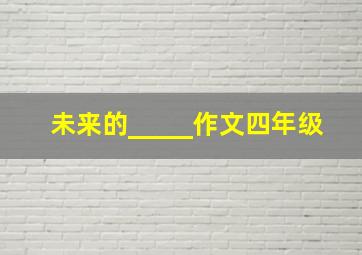 未来的_____作文四年级